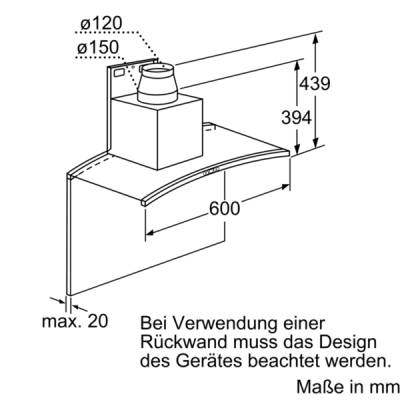 ø120
ø150
439
394
600
max. 20

Bei Verwendung einer Rückwand muss das Design des Gerätes beachtet werden.

Maße in mm